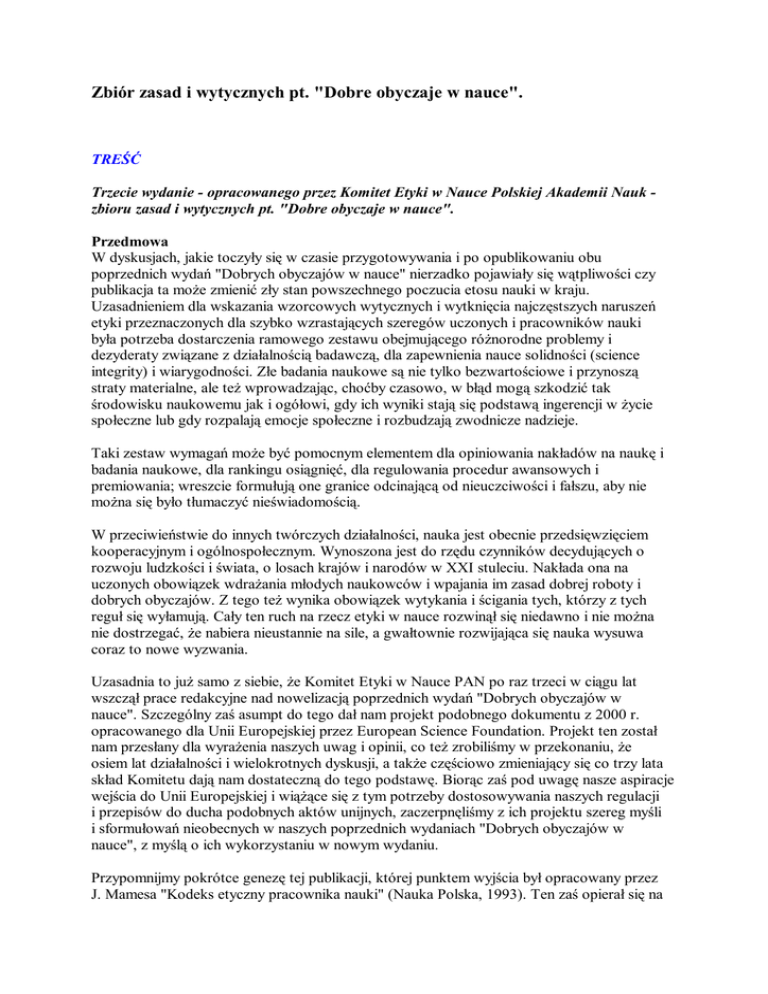 Zbiór zasad i wytycznych pt. "Dobre obyczaje w nauce".

TREŚĆ

Trzecie wydanie - opracowanego przez Komitet Etyki w Nauce Polskiej Akademii Nauk - zbioru zasad i wytycznych pt. "Dobre obyczaje w nauce".

Przedmowa
W dyskusjach, jakie toczyły się w czasie przygotowywania i po opublikowaniu obu poprzednich wydań "Dobrych obyczajów w nauce" nierzadko pojawiały się wątpliwości czy publikacja ta może zmienić zły stan powszechnego poczucia etosu nauki w kraju. Uzasadnieniem dla wskazania wzorcowych wytycznych i wytknięcia najczęstszych naruszeń etyki przeznaczonych dla szybko wzrastających szeregów uczonych i pracowników nauki była potrzeba dostarczenia ramowego zestawu obejmującego różnorodne problemy i dezyderaty związane z działalnością badawczą, dla zapewnienia nauce solidności (science integrity) i wiarygodności. Złe badania naukowe są nie tylko bezwartościowe i przynoszą straty materialne, ale też wprowadzając, choćby czasowo, w błąd mogą szkodzić tak środowisku naukowemu jak i ogółowi, gdy ich wyniki stają się podstawą ingerencji w życie społeczne lub gdy rozpalają emocje społeczne i rozbudzają zwodnicze nadzieje.

Taki zestaw wymagań może być pomocnym elementem dla opiniowania nakładów na naukę i badania naukowe, dla rankingu osiągnięć, dla regulowania procedur awansowych i premiowania; wreszcie formułują one granice odcinającą od nieuczciwości i fałszu, aby nie można się było tłumaczyć nieświadomością.

W przeciwieństwie do innych twórczych działalności, nauka jest obecnie przedsięwzięciem kooperacyjnym i ogólnospołecznym. Wynoszona jest do rzędu czynników decydujących o rozwoju ludzkości i świata, o losach krajów i narodów w XXI stuleciu. Nakłada ona na uczonych obowiązek wdrażania młodych naukowców i wpajania im zasad dobrej roboty i dobrych obyczajów. Z tego też wynika obowiązek wytykania i ścigania tych, którzy z tych reguł się wyłamują. Cały ten ruch na rzecz etyki w nauce rozwinął się niedawno i nie można nie dostrzegać, że nabiera nieustannie na sile, a gwałtownie rozwijająca się nauka wysuwa coraz to nowe wyzwania.

Uzasadnia to już samo z siebie, że Komitet Etyki w Nauce PAN po raz trzeci w ciągu lat wszczął prace redakcyjne nad nowelizacją poprzednich wydań "Dobrych obyczajów w nauce". Szczególny zaś asumpt do tego dał nam projekt podobnego dokumentu z 2000 r. opracowanego dla Unii Europejskiej przez European Science Foundation. Projekt ten został nam przesłany dla wyrażenia naszych uwag i opinii, co też zrobiliśmy w przekonaniu, że osiem lat działalności i wielokrotnych dyskusji, a także częściowo zmieniający się co trzy lata skład Komitetu dają nam dostateczną do tego podstawę. Biorąc zaś pod uwagę nasze aspiracje wejścia do Unii Europejskiej i wiążące się z tym potrzeby dostosowywania naszych regulacji i przepisów do ducha podobnych aktów unijnych, zaczerpnęliśmy z ich projektu szereg myśli i sformułowań nieobecnych w naszych poprzednich wydaniach "Dobrych obyczajów w nauce", z myślą o ich wykorzystaniu w nowym wydaniu.

Przypomnijmy pokrótce genezę tej publikacji, której punktem wyjścia był opracowany przez J. Mamesa "Kodeks etyczny pracownika nauki" (Nauka Polska, 1993). Ten zaś opierał się na